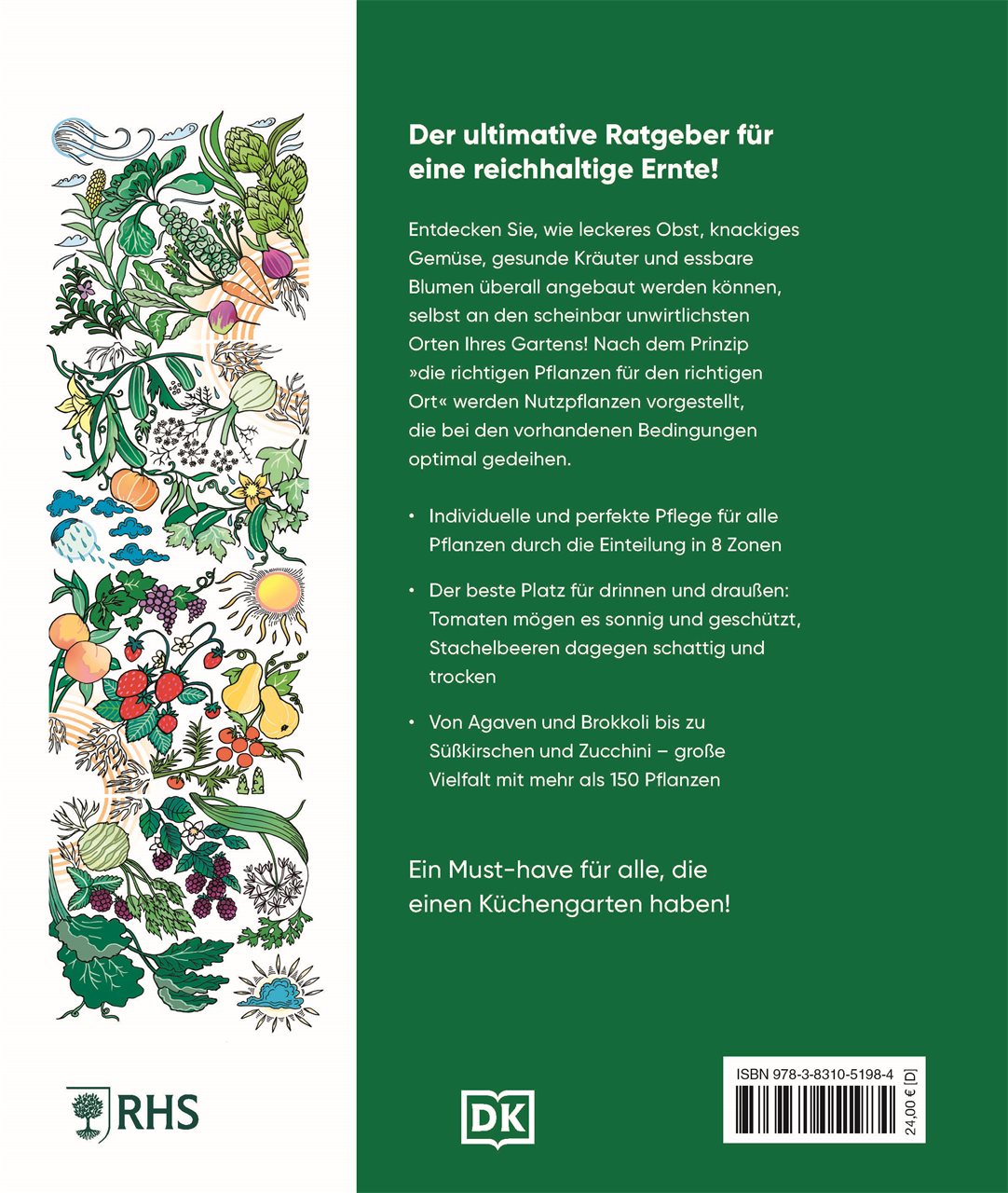 Der ultimative Ratgeber für eine reichhaltige Ernte!

Entdecken Sie, wie leckeres Obst, knackiges Gemüse, gesunde Kräuter und essbare Blumen überall angebaut werden können, selbst an den scheinbar unwirtlichsten Orten Ihres Gartens! Nach dem Prinzip »die richtigen Pflanzen für den richtigen Ort« werden Nutzpflanzen vorgestellt, die bei den vorhandenen Bedingungen optimal gedeihen.

• Individuelle und perfekte Pflege für alle Pflanzen durch die Einteilung in 8 Zonen

• Der beste Platz für drinnen und draußen: Tomaten mögen es sonnig und geschützt, Stachelbeeren dagegen schattig und trocken

• Von Agaven und Brokkoli bis zu Süßkirschen und Zucchini – große Vielfalt mit mehr als 150 Pflanzen

Ein Must-have für alle, die einen Küchengarten haben!

RHS

DK

ISBN 978-3-8310-5198-4

24,00 € [D]